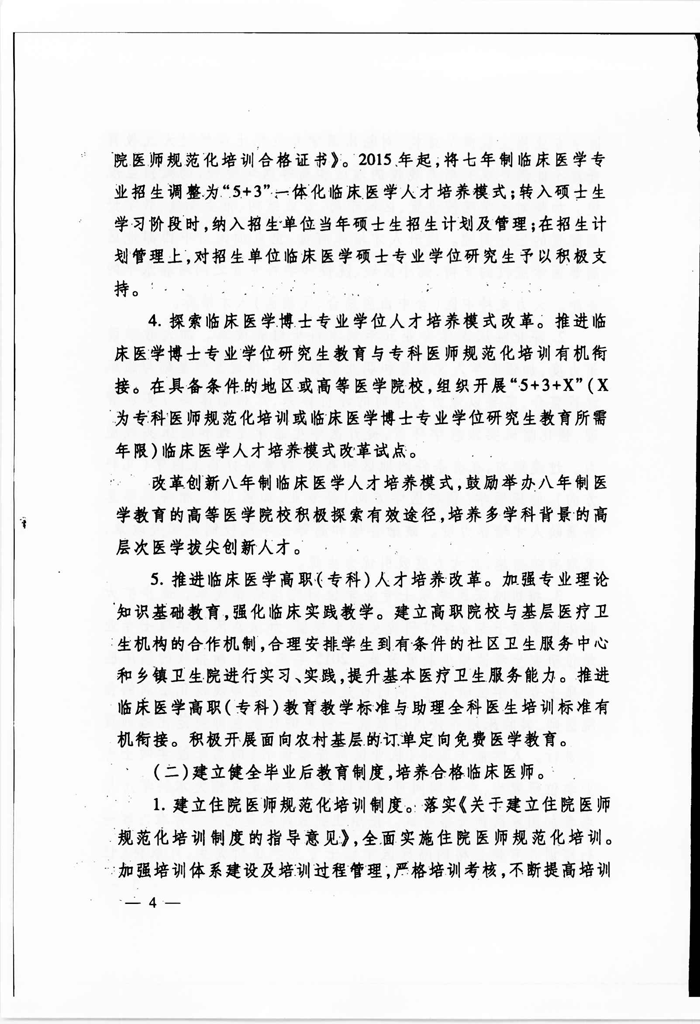 院医师规范化培训合格证书》。2015年起，将七年制临床医学专业招生调整为“5+3”一体化临床医学人才培养模式；转入硕士生学习阶段时，纳入招生单位当年硕士生招生计划及管理；在招生计划管理上，对招生单位临床医学硕士专业学位研究生予以积极支持。

4. 探索临床医学博士专业学位人才培养模式改革。推进临床医学博士专业学位研究生教育与专科医师规范化培训有机衔接。在具备条件的地区或高等医学院校，组织开展“5+3+X”（X为专科医师规范化培训或临床医学博士专业学位研究生教育所需年限）临床医学人才培养模式改革试点。

改革创新八年制临床医学人才培养模式，鼓励举办八年制医学教育的高等医学院校积极探索有效途径，培养多学科背景的高层次医学拔尖创新人才。

5. 推进临床医学高职（专科）人才培养改革。加强专业理论知识基础教育，强化临床实践教学。建立高职院校与基层医疗卫生机构的合作机制，合理安排学生到有条件的社区卫生服务中心和乡镇卫生院进行实习、实践，提升基本医疗卫生服务能力。推进临床医学高职（专科）教育教学标准与助理全科医生培训标准有机衔接。积极开展面向农村基层的订单定向免费医学教育。

（二）建立健全毕业后教育制度，培养合格临床医师。

1. 建立住院医师规范化培训制度。落实《关于建立住院医师规范化培训制度的指导意见》，全面实施住院医师规范化培训。加强培训体系建设及培训过程管理，严格培训考核，不断提高培训

— 4 —